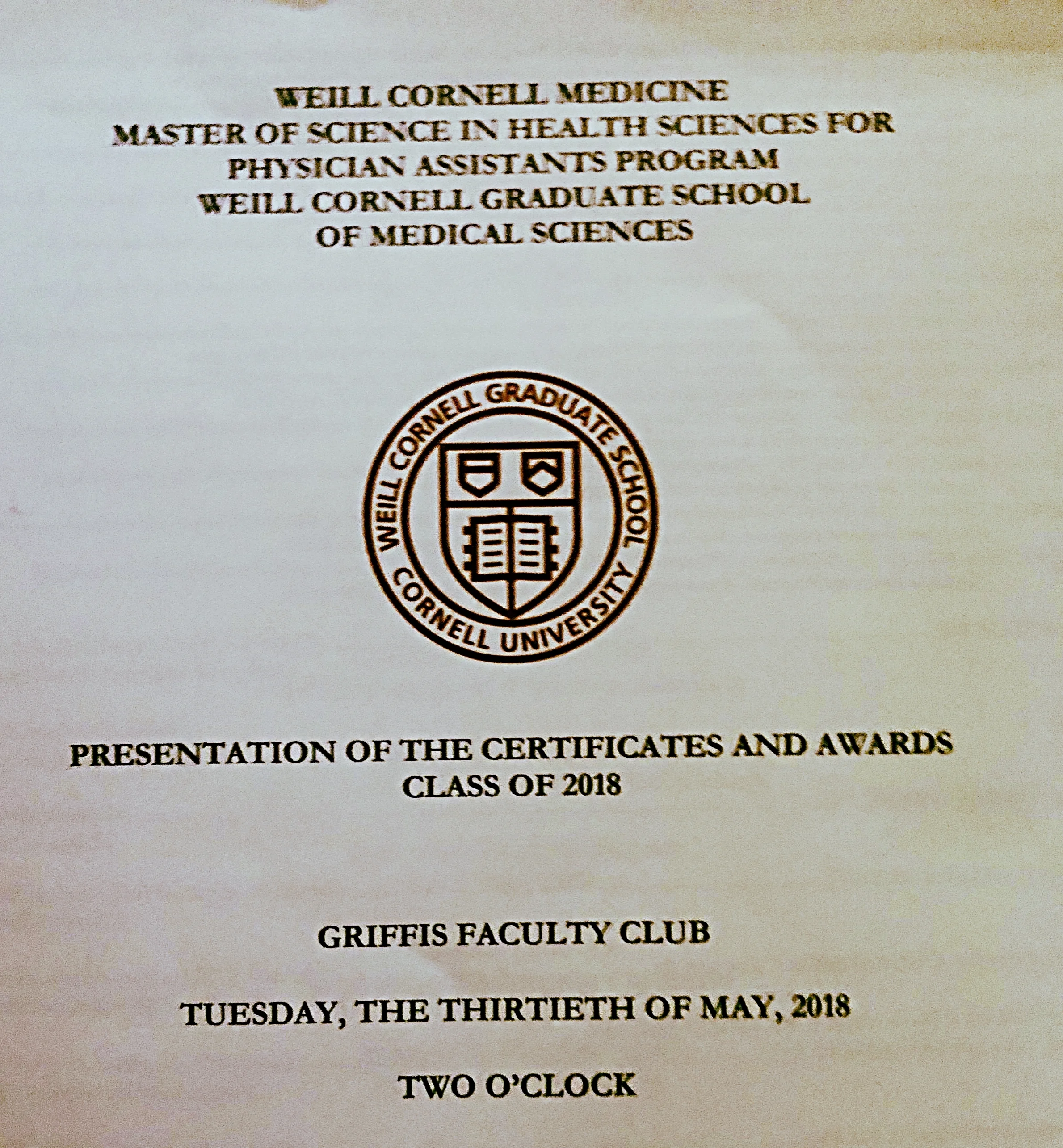 WEILL CORNELL MEDICINE
MASTER OF SCIENCE IN HEALTH SCIENCES FOR PHYSICIAN ASSISTANTS PROGRAM
WEILL CORNELL GRADUATE SCHOOL OF MEDICAL SCIENCES

WEILL CORNELL GRADUATE SCHOOL
CORNELL UNIVERSITY

PRESENTATION OF THE CERTIFICATES AND AWARDS
CLASS OF 2018

GRIFFIS FACULTY CLUB

TUESDAY, THE THIRTIETH OF MAY, 2018

TWO O'CLOCK